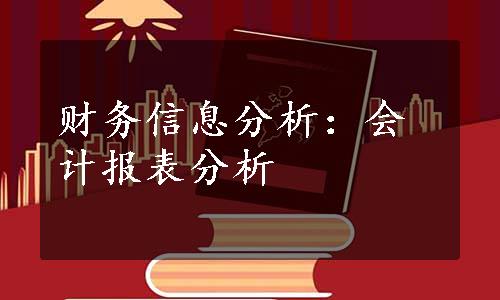 财务信息分析：会计报表分析